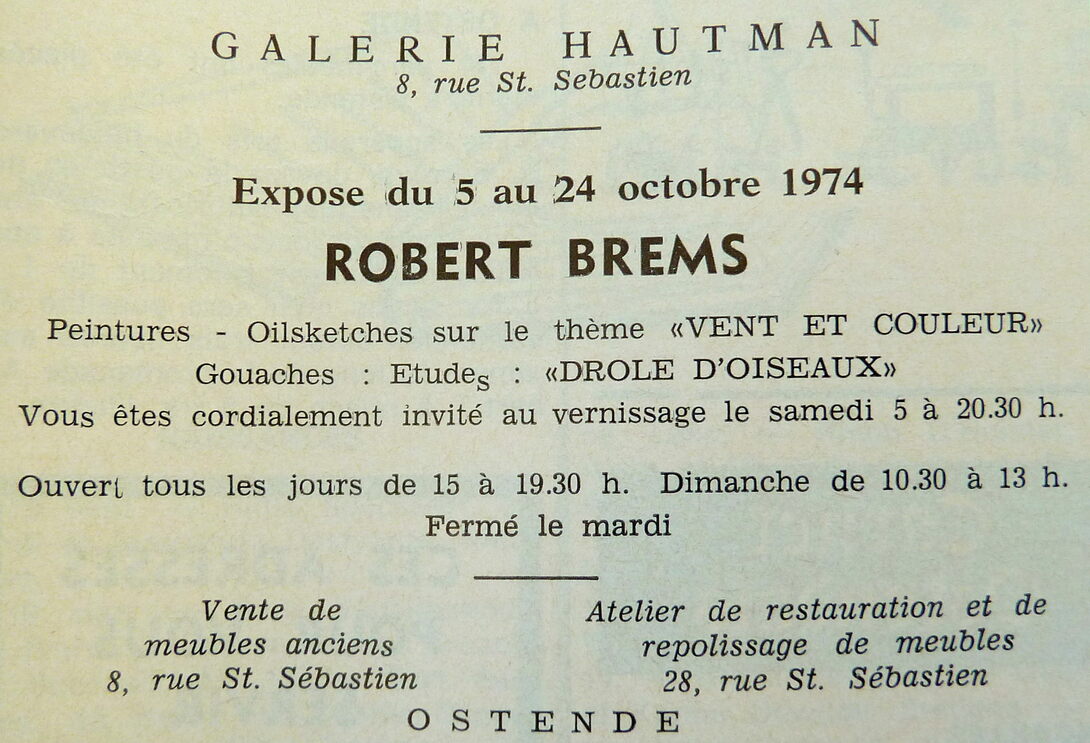 GALERIE HAUTMAN
8, rue St. Sebastien

Expose du 5 au 24 octobre 1974

ROBERT BREMS

Peintures - Oilsketches sur le thème «VENT ET COULEUR»
Gouaches : Etudes : «DROLE D'OISEAUX»
Vous êtes cordialement invité au vernissage le samedi 5 à 20.30 h.

Ouvert tous les jours de 15 à 19.30 h. Dimanche de 10.30 à 13 h.
Fermé le mardi

Vente de
meubles anciens
8, rue St. Sébastien

Atelier de restauration et de
repolissage de meubles
28, rue St. Sébastien

OSTENDE